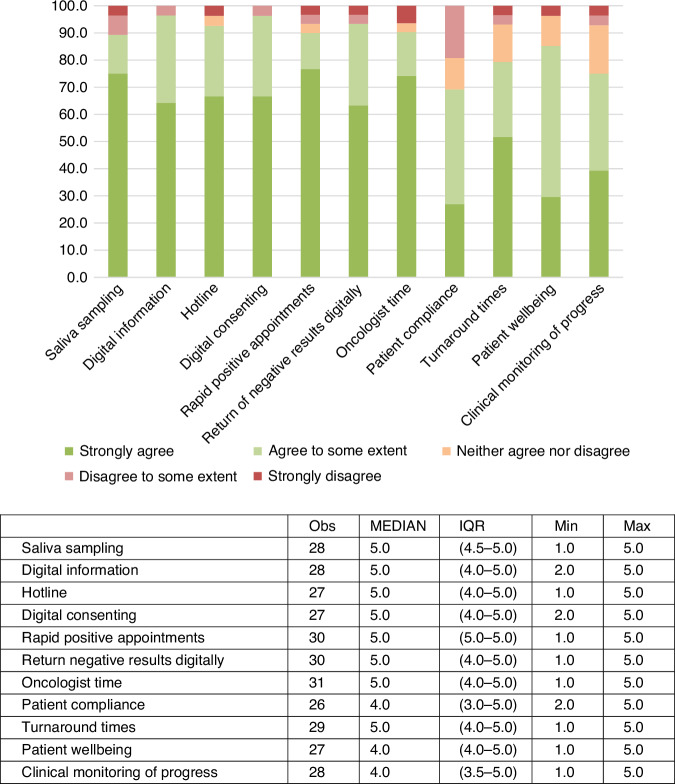 100.0
90.0
80.0
70.0
60.0
50.0
40.0
30.0
20.0
10.0
0.0

Saliva sampling
Digital information
Hotline
Digital consenting
Rapid positive appointments
Return of negative results digitally
Oncologist time
Patient compliance
Turnaround times
Patient wellbeing
Clinical monitoring of progress

Strongly agree
Agree to some extent
Neither agree nor disagree
Disagree to some extent
Strongly disagree

| | Obs | MEDIAN | IQR | Min | Max |
|---|---|---|---|---|---|
| Saliva sampling | 28 | 5.0 | (4.5–5.0) | 1.0 | 5.0 |
| Digital information | 28 | 5.0 | (4.0–5.0) | 2.0 | 5.0 |
| Hotline | 27 | 5.0 | (4.0–5.0) | 1.0 | 5.0 |
| Digital consenting | 27 | 5.0 | (4.0–5.0) | 2.0 | 5.0 |
| Rapid positive appointments | 30 | 5.0 | (5.0–5.0) | 1.0 | 5.0 |
| Return negative results digitally | 30 | 5.0 | (4.0–5.0) | 1.0 | 5.0 |
| Oncologist time | 31 | 5.0 | (4.0–5.0) | 1.0 | 5.0 |
| Patient compliance | 26 | 4.0 | (3.0–5.0) | 2.0 | 5.0 |
| Turnaround times | 29 | 5.0 | (4.0–5.0) | 1.0 | 5.0 |
| Patient wellbeing | 27 | 4.0 | (4.0–5.0) | 1.0 | 5.0 |
| Clinical monitoring of progress | 28 | 4.0 | (3.5–5.0) | 1.0 | 5.0 |